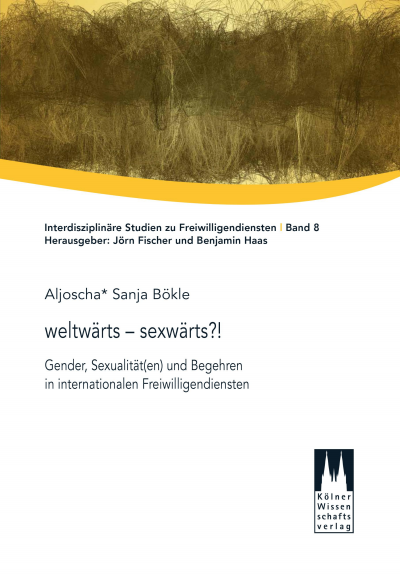 Interdisziplinäre Studien zu Freiwilligendiensten | Band 8
Herausgeber: Jörn Fischer und Benjamin Haas

Aljoscha* Sanja Bökle

weltwärts – sexwärts?!

Gender, Sexualität(en) und Begehren in internationalen Freiwilligendiensten

Kölner Wissen schafts verlag